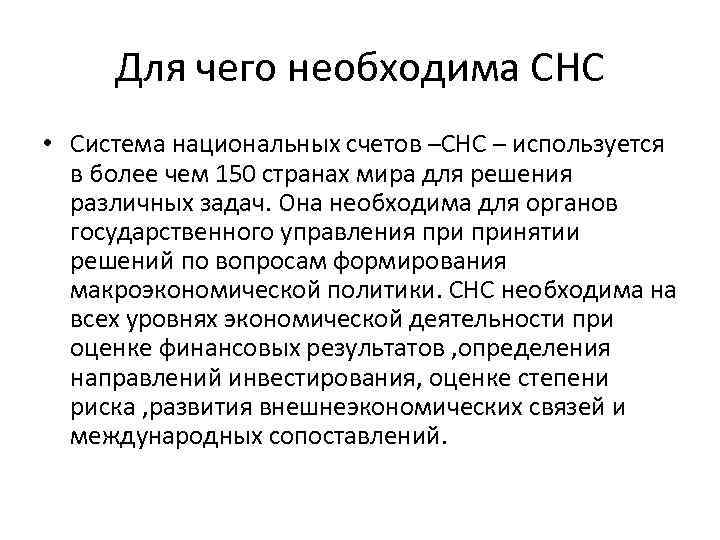 Для чего необходима СНС

• Система национальных счетов –СНС – используется в более чем 150 странах мира для решения различных задач. Она необходима для органов государственного управления при принятии решений по вопросам формирования макроэкономической политики. СНС необходима на всех уровнях экономической деятельности при оценке финансовых результатов ,определения направлений инвестирования, оценке степени риска ,развития внешнеэкономических связей и международных сопоставлений.